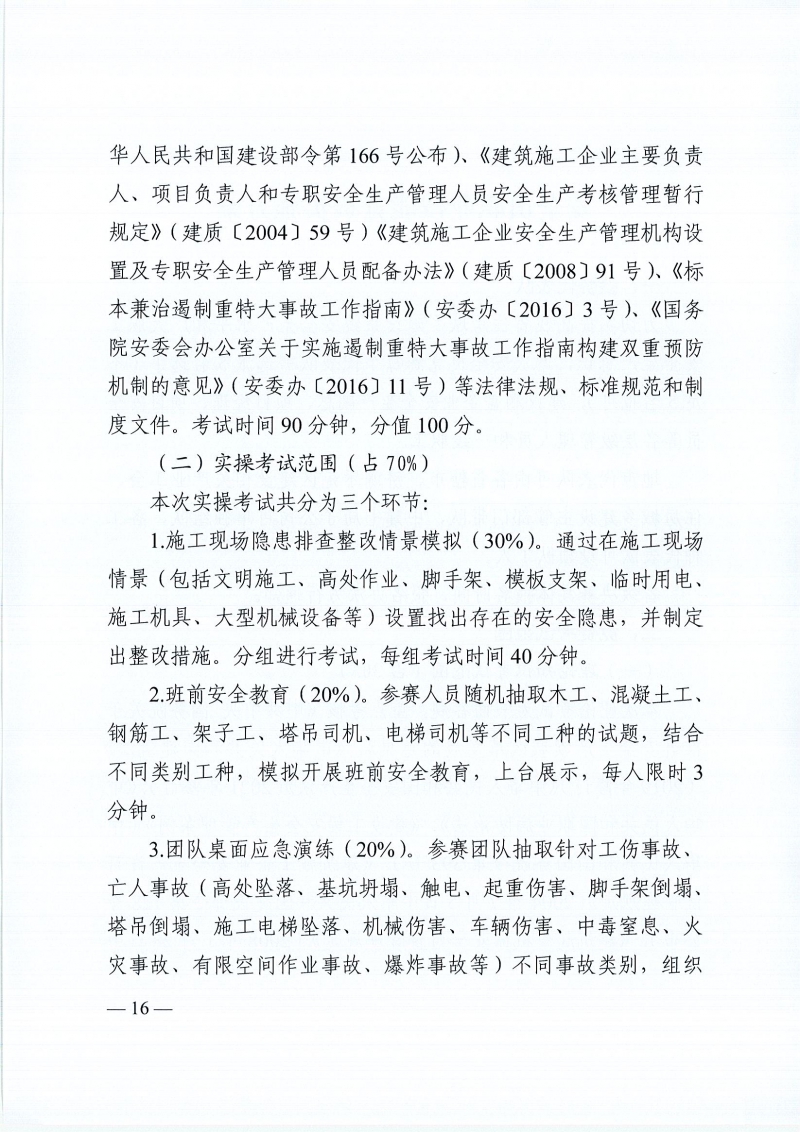 华人民共和国建设部令第166号公布)、《建筑施工企业主要负责人、项目负责人和专职安全生产管理人员安全生产考核管理暂行规定》(建质〔2004〕59号)《建筑施工企业安全生产管理机构设置及专职安全生产管理人员配备办法》(建质〔2008〕91号)、《标本兼治遏制重特大事故工作指南》(安委办〔2016〕3号)、《国务院安委会办公室关于实施遏制重特大事故工作指南构建双重预防机制的意见》(安委办〔2016〕11号)等法律法规、标准规范和制度文件。考试时间90分钟,分值100分。

(二)实操考试范围(占70%)

本次实操考试共分为三个环节:

1.施工现场隐患排查整改情景模拟(30%)。通过在施工现场情景(包括文明施工、高处作业、脚手架、模板支架、临时用电、施工机具、大型机械设备等)设置找出存在的安全隐患,并制定出整改措施。分组进行考试,每组考试时间40分钟。

2.班前安全教育(20%)。参赛人员随机抽取木工、混凝土工、钢筋工、架子工、塔吊司机、电梯司机等不同工种的试题,结合不同类别工种,模拟开展班前安全教育,上台展示,每人限时3分钟。

3.团队桌面应急演练(20%)。参赛团队抽取针对工伤事故、亡人事故(高处坠落、基坑坍塌、触电、起重伤害、脚手架倒塌、塔吊倒塌、施工电梯坠落、机械伤害、车辆伤害、中毒窒息、火灾事故、有限空间作业事故、爆炸事故等)不同事故类别,组织

— 16 —